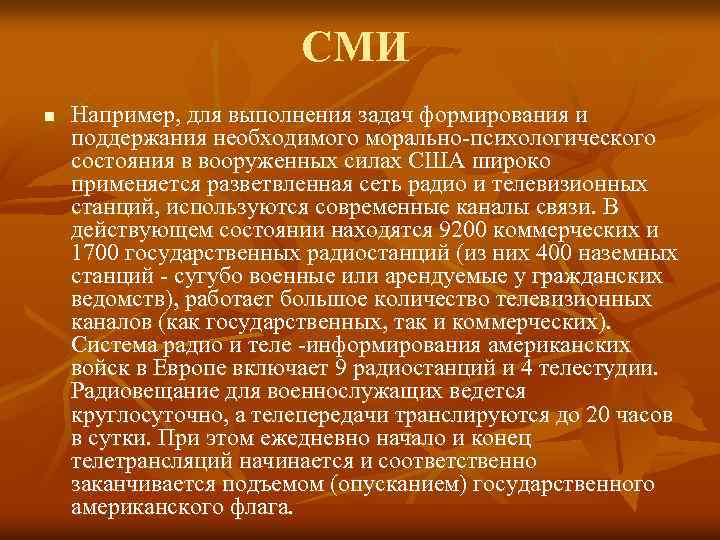 СМИ

Например, для выполнения задач формирования и поддержания необходимого морально-психологического состояния в вооруженных силах США широко применяется разветвленная сеть радио и телевизионных станций, используются современные каналы связи. В действующем состоянии находятся 9200 коммерческих и 1700 государственных радиостанций (из них 400 наземных станций - сугубо военные или арендуемые у гражданских ведомств), работает большое количество телевизионных каналов (как государственных, так и коммерческих). Система радио и теле -информирования американских войск в Европе включает 9 радиостанций и 4 телестудии. Радиовещание для военнослужащих ведется круглосуточно, а телепередачи транслируются до 20 часов в сутки. При этом ежедневно начало и конец телетрансляций начинается и соответственно заканчивается подъемом (опусканием) государственного американского флага.